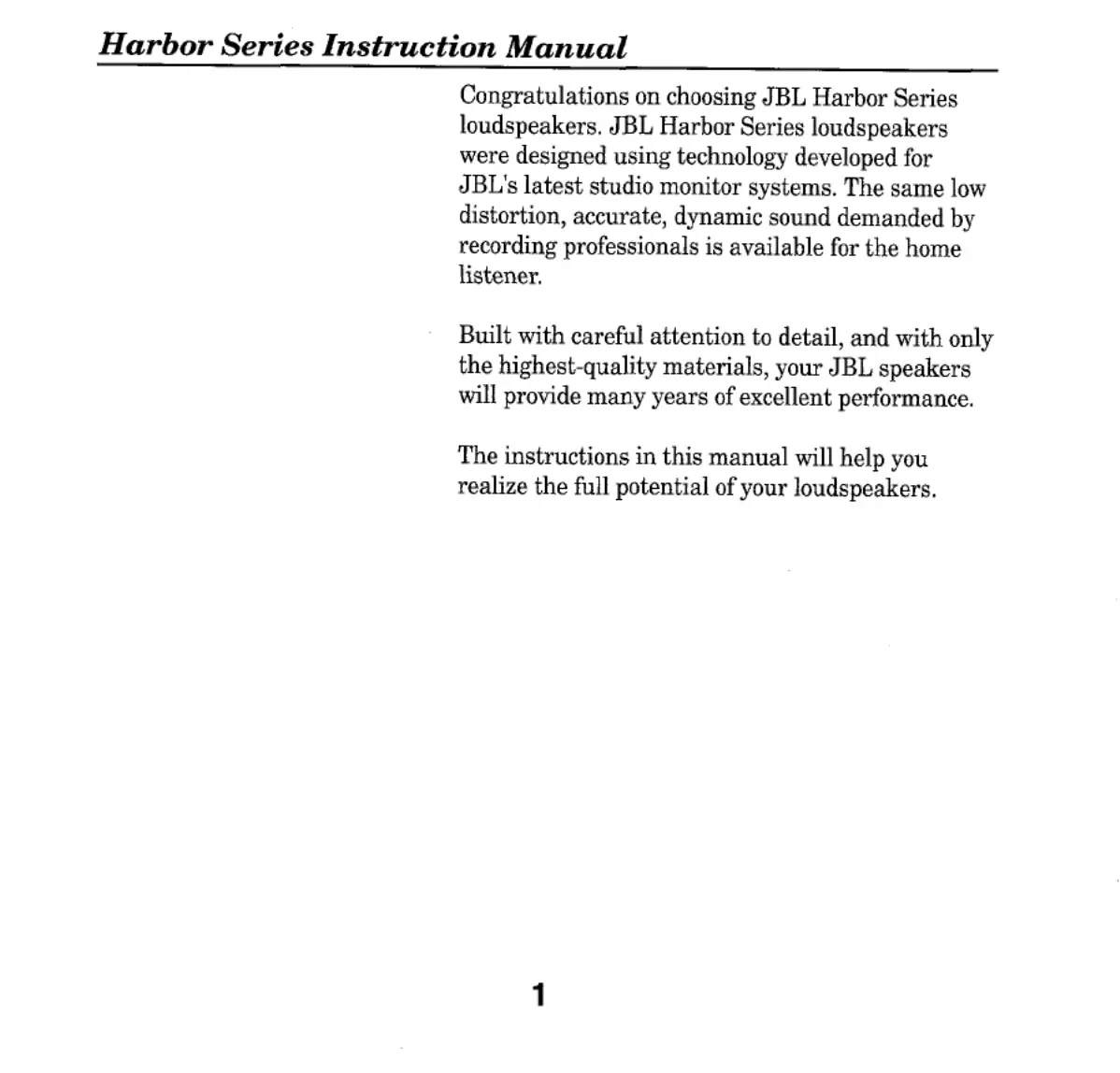 Harbor Series Instruction Manual

Congratulations on choosing JBL Harbor Series loudspeakers. JBL Harbor Series loudspeakers were designed using technology developed for JBL's latest studio monitor systems. The same low distortion, accurate, dynamic sound demanded by recording professionals is available for the home listener.

Built with careful attention to detail, and with only the highest-quality materials, your JBL speakers will provide many years of excellent performance.

The instructions in this manual will help you realize the full potential of your loudspeakers.

1